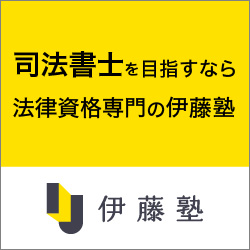 司法書士を目指すなら
法律資格専門の伊藤塾

伊藤塾